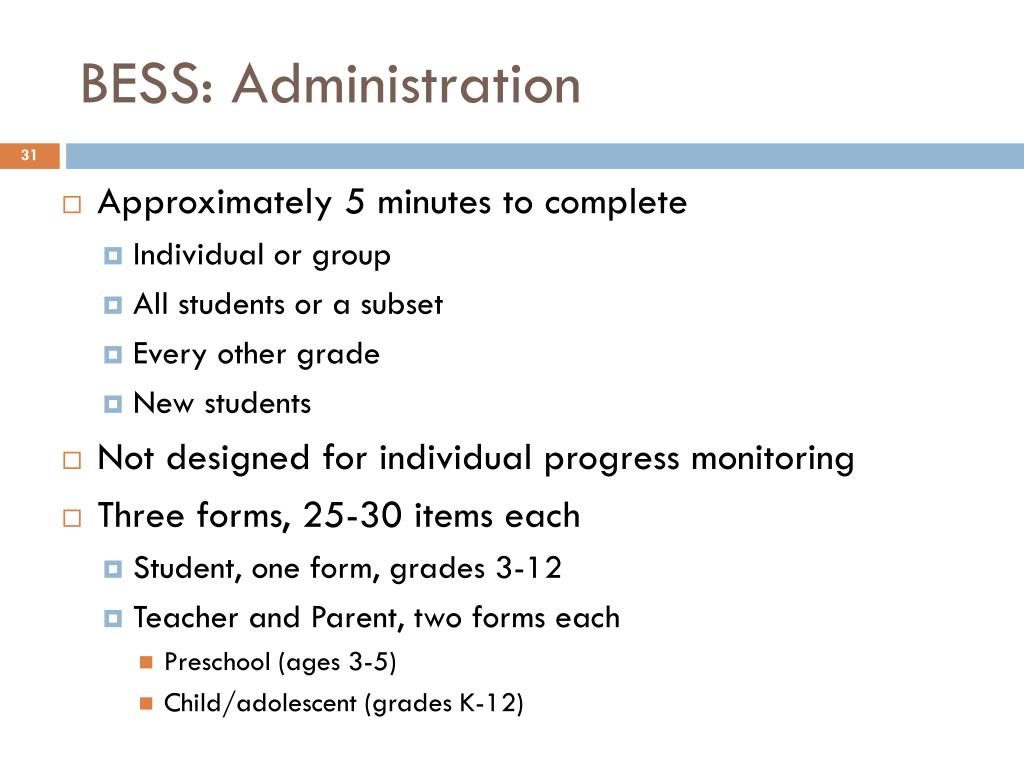 BESS: Administration

31

Approximately 5 minutes to complete
Individual or group
All students or a subset
Every other grade
New students

Not designed for individual progress monitoring

Three forms, 25-30 items each
Student, one form, grades 3-12
Teacher and Parent, two forms each
Preschool (ages 3-5)
Child/adolescent (grades K-12)